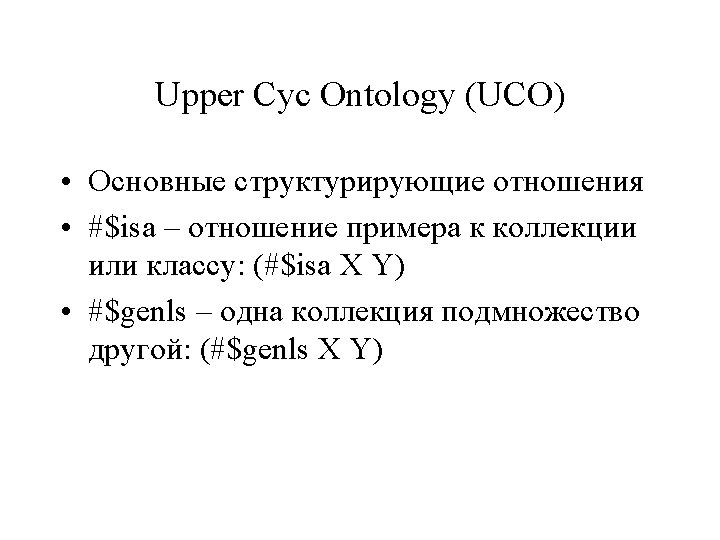 Upper Cyc Ontology (UCO)

• Основные структурирующие отношения
• #$isa – отношение примера к коллекции или классу: (#$isa X Y)
• #$genls – одна коллекция подмножество другой: (#$genls X Y)